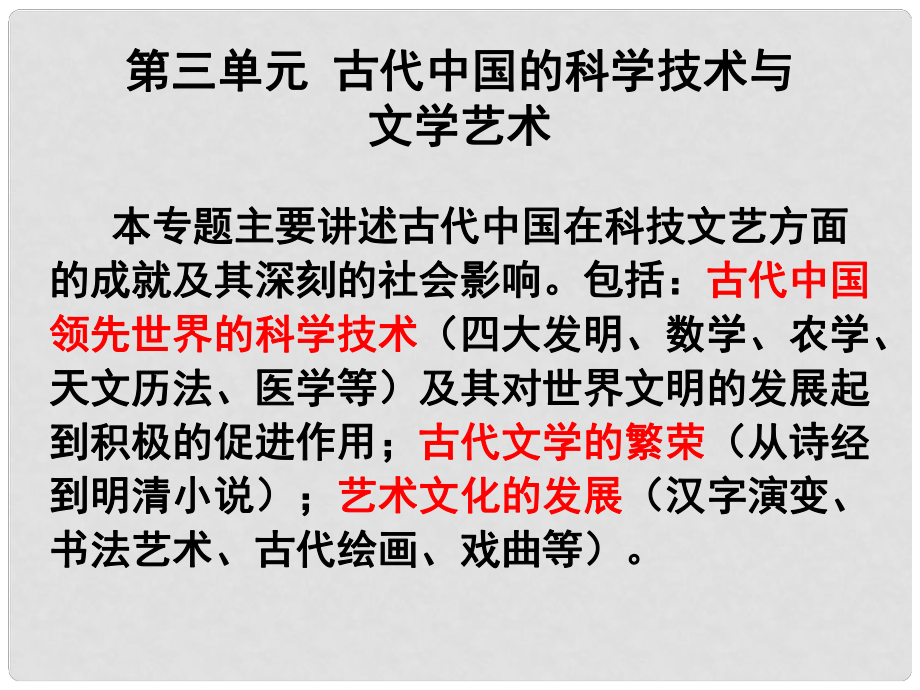 第三单元 古代中国的科学技术与文学艺术

本专题主要讲述古代中国在科技文艺方面的成就及其深刻的社会影响。包括：古代中国领先世界的科学技术（四大发明、数学、农学、天文历法、医学等）及其对世界文明的发展起到积极的促进作用；古代文学的繁荣（从诗经到明清小说）；艺术文化的发展（汉字演变、书法艺术、古代绘画、戏曲等）。